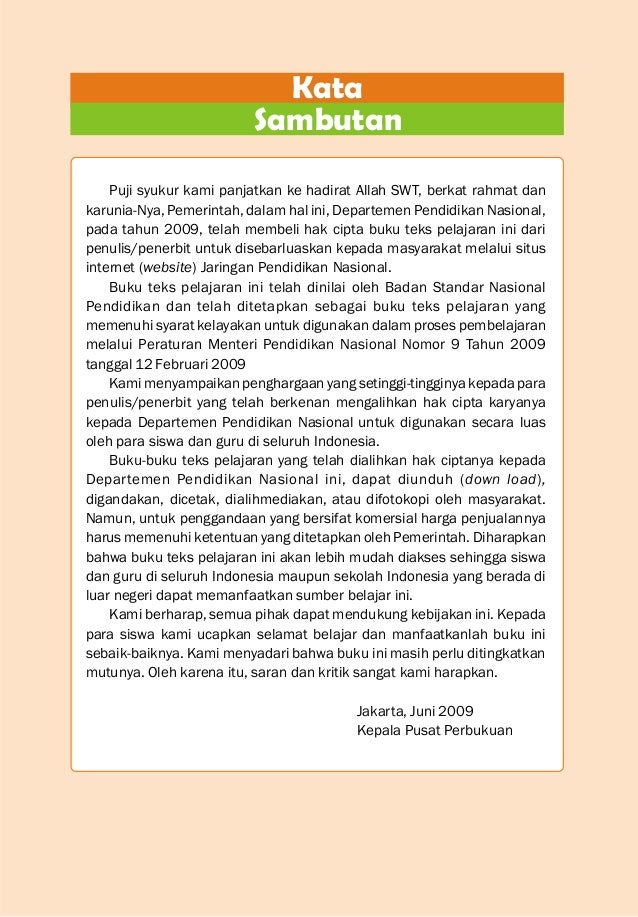 Kata
Sambutan

Puji syukur kami panjatkan ke hadirat Allah SWT, berkat rahmat dan karunia-Nya, Pemerintah, dalam hal ini, Departemen Pendidikan Nasional, pada tahun 2009, telah membeli hak cipta buku teks pelajaran ini dari penulis/penerbit untuk disebarluaskan kepada masyarakat melalui situs internet (website) Jaringan Pendidikan Nasional.

Buku teks pelajaran ini telah dinilai oleh Badan Standar Nasional Pendidikan dan telah ditetapkan sebagai buku teks pelajaran yang memenuhi syarat kelayakan untuk digunakan dalam proses pembelajaran melalui Peraturan Menteri Pendidikan Nasional Nomor 9 Tahun 2009 tanggal 12 Februari 2009

Kami menyampaikan penghargaan yang setinggi-tingginya kepada para penulis/penerbit yang telah berkenan mengalihkan hak cipta karyanya kepada Departemen Pendidikan Nasional untuk digunakan secara luas oleh para siswa dan guru di seluruh Indonesia.

Buku-buku teks pelajaran yang telah dialihkan hak ciptanya kepada Departemen Pendidikan Nasional ini, dapat diunduh (down load), digandakan, dicetak, dialihmediakan, atau difotokopi oleh masyarakat. Namun, untuk penggandaan yang bersifat komersial harga penjualannya harus memenuhi ketentuan yang ditetapkan oleh Pemerintah. Diharapkan bahwa buku teks pelajaran ini akan lebih mudah diakses sehingga siswa dan guru di seluruh Indonesia maupun sekolah Indonesia yang berada di luar negeri dapat memanfaatkan sumber belajar ini.

Kami berharap, semua pihak dapat mendukung kebijakan ini. Kepada para siswa kami ucapkan selamat belajar dan manfaatkanlah buku ini sebaik-baiknya. Kami menyadari bahwa buku ini masih perlu ditingkatkan mutunya. Oleh karena itu, saran dan kritik sangat kami harapkan.

Jakarta, Juni 2009
Kepala Pusat Perbukuan